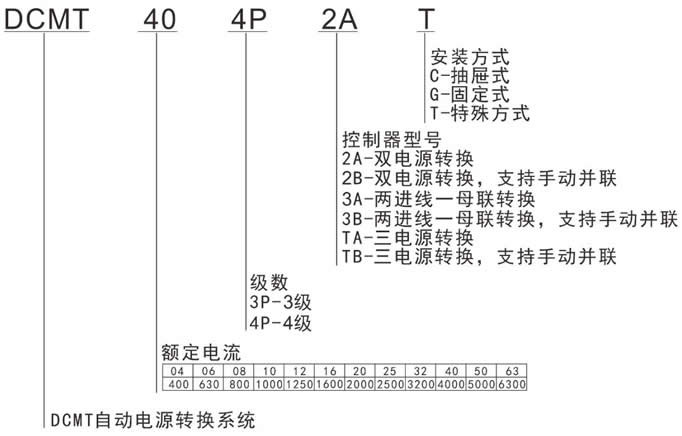 DCMT 40 4P 2A T

安装方式
C-抽屉式
G-固定式
T-特殊方式

控制器型号
2A-双电源转换
2B-双电源转换，支持手动并联
3A-两进线一母联转换
3B-两进线一母联转换，支持手动并联
TA-三电源转换
TB-三电源转换，支持手动并联

级数
3P-3级
4P-4级

额定电流

| 04 | 06 | 08 | 10 | 12 | 16 | 20 | 25 | 32 | 40 | 50 | 63 |
|---|---|---|---|---|---|---|---|---|---|---|---|
| 400 | 630 | 800 | 1000 | 1250 | 1600 | 2000 | 2500 | 3200 | 4000 | 5000 | 6300 |

DCMT自动电源转换系统